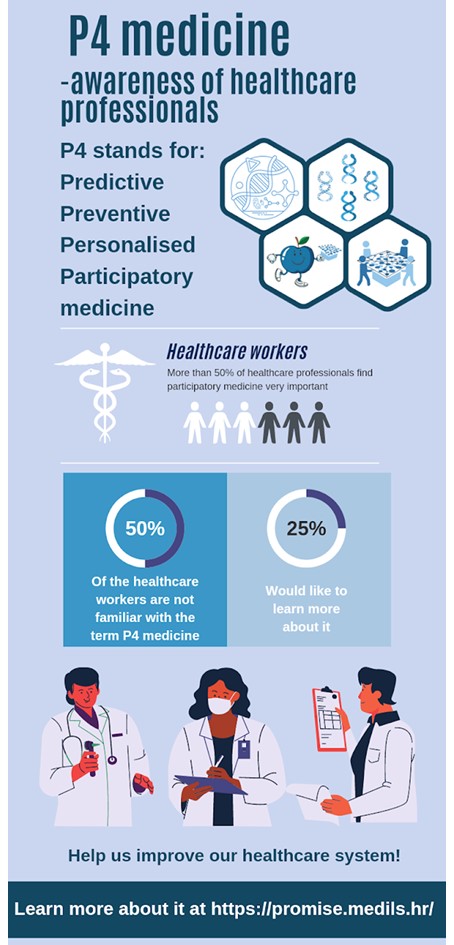 P4 medicine
-awareness of healthcare professionals

P4 stands for:
Predictive
Preventive
Personalised
Participatory
medicine

Healthcare workers
More than 50% of healthcare professionals find participatory medicine very important

50%
Of the healthcare workers are not familiar with the term P4 medicine

25%
Would like to learn more about it

Help us improve our healthcare system!

Learn more about it at https://promise.medils.hr/